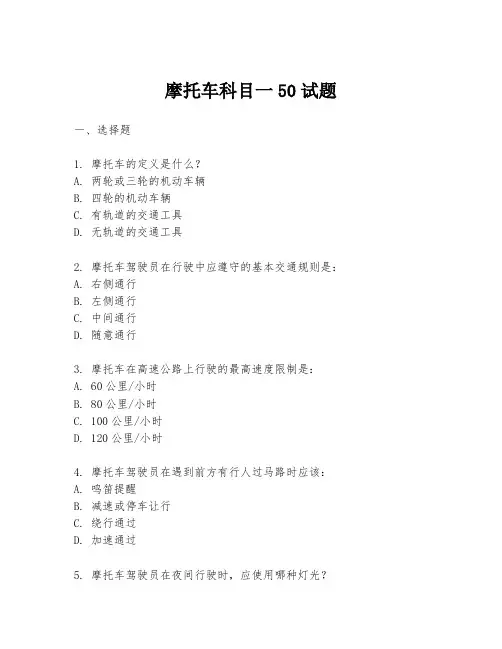 摩托车科目一 50 试题

一、选择题

1. 摩托车的定义是什么？
A. 两轮或三轮的机动车辆
B. 四轮的机动车辆
C. 有轨道的交通工具
D. 无轨道的交通工具

2. 摩托车驾驶员在行驶中应遵守的基本交通规则是：
A. 右侧通行
B. 左侧通行
C. 中间通行
D. 随意通行

3. 摩托车在高速公路上行驶的最高速度限制是：
A. 60 公里/小时
B. 80 公里/小时
C. 100 公里/小时
D. 120 公里/小时

4. 摩托车驾驶员在遇到前方有行人过马路时应该：
A. 鸣笛提醒
B. 减速或停车让行
C. 绕行通过
D. 加速通过

5. 摩托车驾驶员在夜间行驶时，应使用哪种灯光？